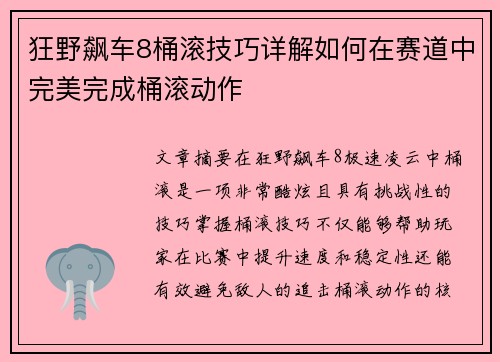 狂野飙车8桶滚技巧详解如何在赛道中完美完成桶滚动作

文章摘要在狂野飙车8极速凌云中桶滚是一项非常酷炫且具有挑战性的技巧掌握桶滚技巧不仅能够帮助玩家在比赛中提升速度和稳定性还能有效避免敌人的追击桶滚动作的核